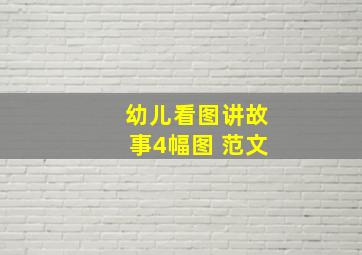 幼儿看图讲故事4幅图 范文